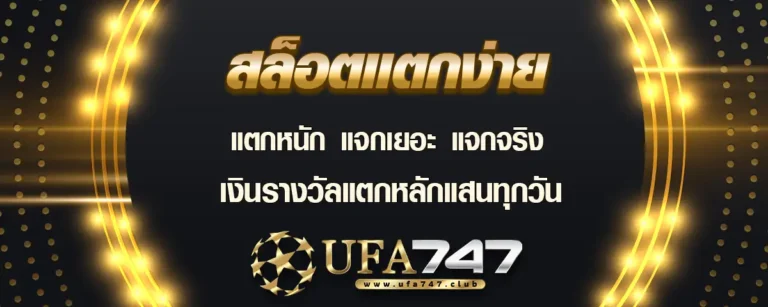 สล็อตแตกง่าย

แตกหนัก แจกเยอะ แจกจริง

เงินรางวัลแตกหลักแสนทุกวัน

UFA747

www.ufa747.club